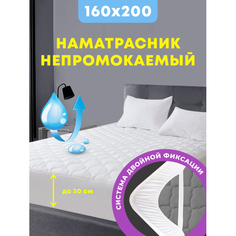 160x200

НАМАТРАСНИК НЕПРОМОКАЕМЫЙ

до 30 см

СИСТЕМА ДВОЙНОЙ ФИКСАЦИИ